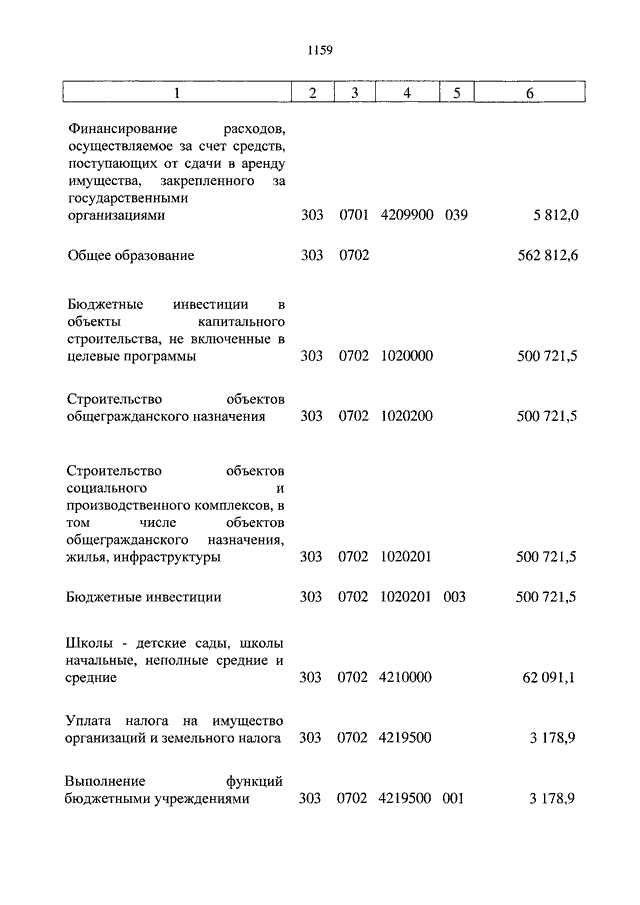 1159

| 1 | 2 | 3 | 4 | 5 | 6 |
|---|---|---|---|---|---|
| Финансирование расходов, осуществляемое за счет средств, поступающих от сдачи в аренду имущества, закрепленного за государственными организациями | 303 | 0701 | 4209900 | 039 | 5 812,0 |
| Общее образование | 303 | 0702 | | | 562 812,6 |
| Бюджетные инвестиции в объекты капитального строительства, не включенные в целевые программы | 303 | 0702 | 1020000 | | 500 721,5 |
| Строительство объектов общегражданского назначения | 303 | 0702 | 1020200 | | 500 721,5 |
| Строительство объектов социального и производственного комплексов, в том числе объектов общегражданского назначения, жилья, инфраструктуры | 303 | 0702 | 1020201 | | 500 721,5 |
| Бюджетные инвестиции | 303 | 0702 | 1020201 | 003 | 500 721,5 |
| Школы - детские сады, школы начальные, неполные средние и средние | 303 | 0702 | 4210000 | | 62 091,1 |
| Уплата налога на имущество организаций и земельного налога | 303 | 0702 | 4219500 | | 3 178,9 |
| Выполнение функций бюджетными учреждениями | 303 | 0702 | 4219500 | 001 | 3 178,9 |